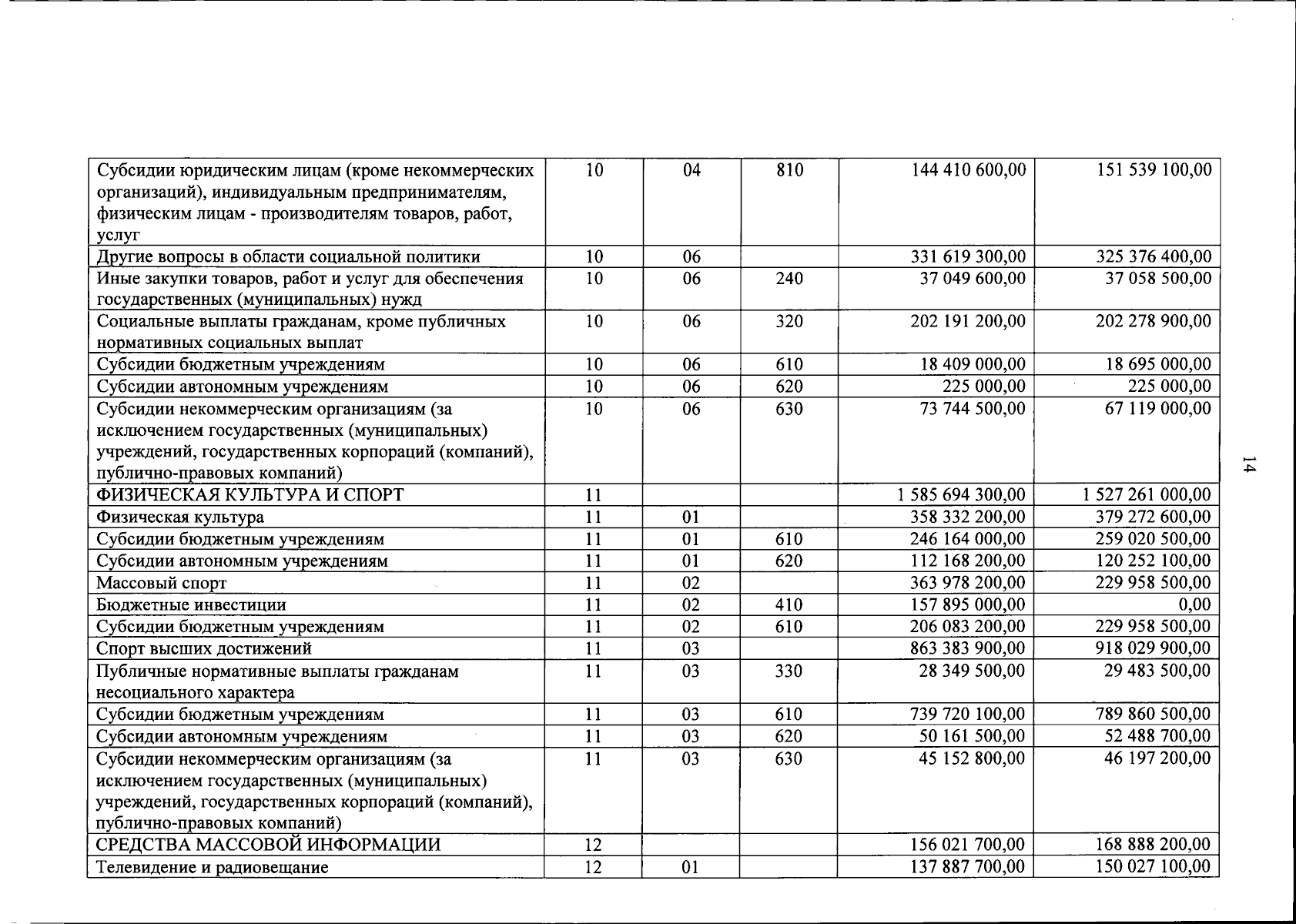 | Субсидии юридическим лицам (кроме некоммерческих организаций), индивидуальным предпринимателям, физическим лицам - производителям товаров, работ, услуг | 10 | 04 | 810 | 144 410 600,00 | 151 539 100,00 |
|---|---|---|---|---|---|
| Другие вопросы в области социальной политики | 10 | 06 |  | 331 619 300,00 | 325 376 400,00 |
| Иные закупки товаров, работ и услуг для обеспечения государственных (муниципальных) нужд | 10 | 06 | 240 | 37 049 600,00 | 37 058 500,00 |
| Социальные выплаты гражданам, кроме публичных нормативных социальных выплат | 10 | 06 | 320 | 202 191 200,00 | 202 278 900,00 |
| Субсидии бюджетным учреждениям | 10 | 06 | 610 | 18 409 000,00 | 18 695 000,00 |
| Субсидии автономным учреждениям | 10 | 06 | 620 | 225 000,00 | 225 000,00 |
| Субсидии некоммерческим организациям (за исключением государственных (муниципальных) учреждений, государственных корпораций (компаний), публично-правовых компаний) | 10 | 06 | 630 | 73 744 500,00 | 67 119 000,00 |
| ФИЗИЧЕСКАЯ КУЛЬТУРА И СПОРТ | 11 |  |  | 1 585 694 300,00 | 1 527 261 000,00 |
| Физическая культура | 11 | 01 |  | 358 332 200,00 | 379 272 600,00 |
| Субсидии бюджетным учреждениям | 11 | 01 | 610 | 246 164 000,00 | 259 020 500,00 |
| Субсидии автономным учреждениям | 11 | 01 | 620 | 112 168 200,00 | 120 252 100,00 |
| Массовый спорт | 11 | 02 |  | 363 978 200,00 | 229 958 500,00 |
| Бюджетные инвестиции | 11 | 02 | 410 | 157 895 000,00 | 0,00 |
| Субсидии бюджетным учреждениям | 11 | 02 | 610 | 206 083 200,00 | 229 958 500,00 |
| Спорт высших достижений | 11 | 03 |  | 863 383 900,00 | 918 029 900,00 |
| Публичные нормативные выплаты гражданам несоциального характера | 11 | 03 | 330 | 28 349 500,00 | 29 483 500,00 |
| Субсидии бюджетным учреждениям | 11 | 03 | 610 | 739 720 100,00 | 789 860 500,00 |
| Субсидии автономным учреждениям | 11 | 03 | 620 | 50 161 500,00 | 52 488 700,00 |
| Субсидии некоммерческим организациям (за исключением государственных (муниципальных) учреждений, государственных корпораций (компаний), публично-правовых компаний) | 11 | 03 | 630 | 45 152 800,00 | 46 197 200,00 |
| СРЕДСТВА МАССОВОЙ ИНФОРМАЦИИ | 12 |  |  | 156 021 700,00 | 168 888 200,00 |
| Телевидение и радиовещание | 12 | 01 |  | 137 887 700,00 | 150 027 100,00 |

14